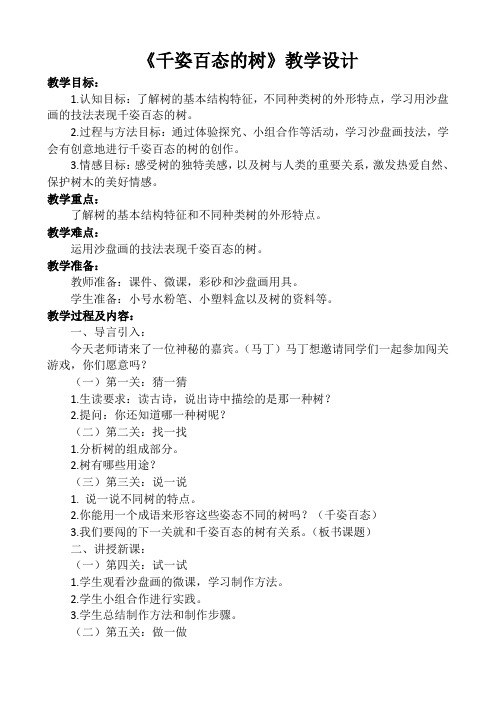 《千姿百态的树》教学设计

教学目标：

1.认知目标：了解树的基本结构特征，不同种类树的外形特点，学习用沙盘画的技法表现千姿百态的树。

2.过程与方法目标：通过体验探究、小组合作等活动，学习沙盘画技法，学会有创意地进行千姿百态的树的创作。

3.情感目标：感受树的独特美感，以及树与人类的重要关系，激发热爱自然、保护树木的美好情感。

教学重点：

了解树的基本结构特征和不同种类树的外形特点。

教学难点：

运用沙盘画的技法表现千姿百态的树。

教学准备：

教师准备：课件、微课，彩砂和沙盘画用具。

学生准备：小号水粉笔、小塑料盒以及树的资料等。

教学过程及内容：

一、导言引入：

今天老师请来了一位神秘的嘉宾。（马丁）马丁想邀请同学们一起参加闯关游戏，你们愿意吗？

（一）第一关：猜一猜

1.生读要求：读古诗，说出诗中描绘的是那一种树？

2.提问：你还知道哪一种树呢？

（二）第二关：找一找

1.分析树的组成部分。

2.树有哪些用途？

（三）第三关：说一说

1. 说一说不同树的特点。

2.你能用一个成语来形容这些姿态不同的树吗？（千姿百态）

3.我们要闯的下一关就和千姿百态的树有关系。（板书课题）

二、讲授新课：

（一）第四关：试一试

1.学生观看沙盘画的微课，学习制作方法。

2.学生小组合作进行实践。

3.学生总结制作方法和制作步骤。

（二）第五关：做一做